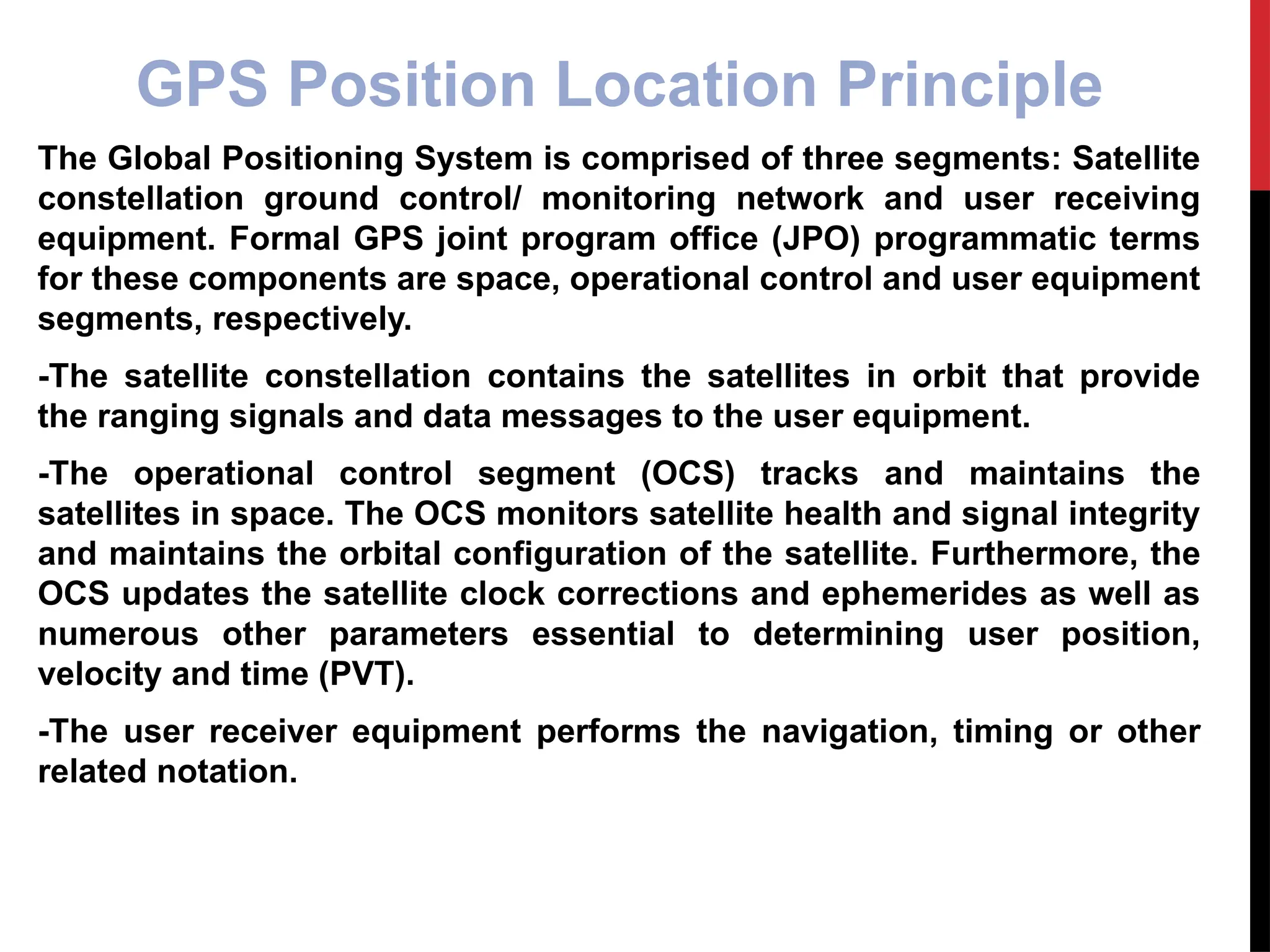 GPS Position Location Principle

The Global Positioning System is comprised of three segments: Satellite constellation ground control/ monitoring network and user receiving equipment. Formal GPS joint program office (JPO) programmatic terms for these components are space, operational control and user equipment segments, respectively.

-The satellite constellation contains the satellites in orbit that provide the ranging signals and data messages to the user equipment.

-The operational control segment (OCS) tracks and maintains the satellites in space. The OCS monitors satellite health and signal integrity and maintains the orbital configuration of the satellite. Furthermore, the OCS updates the satellite clock corrections and ephemerides as well as numerous other parameters essential to determining user position, velocity and time (PVT).

-The user receiver equipment performs the navigation, timing or other related notation.